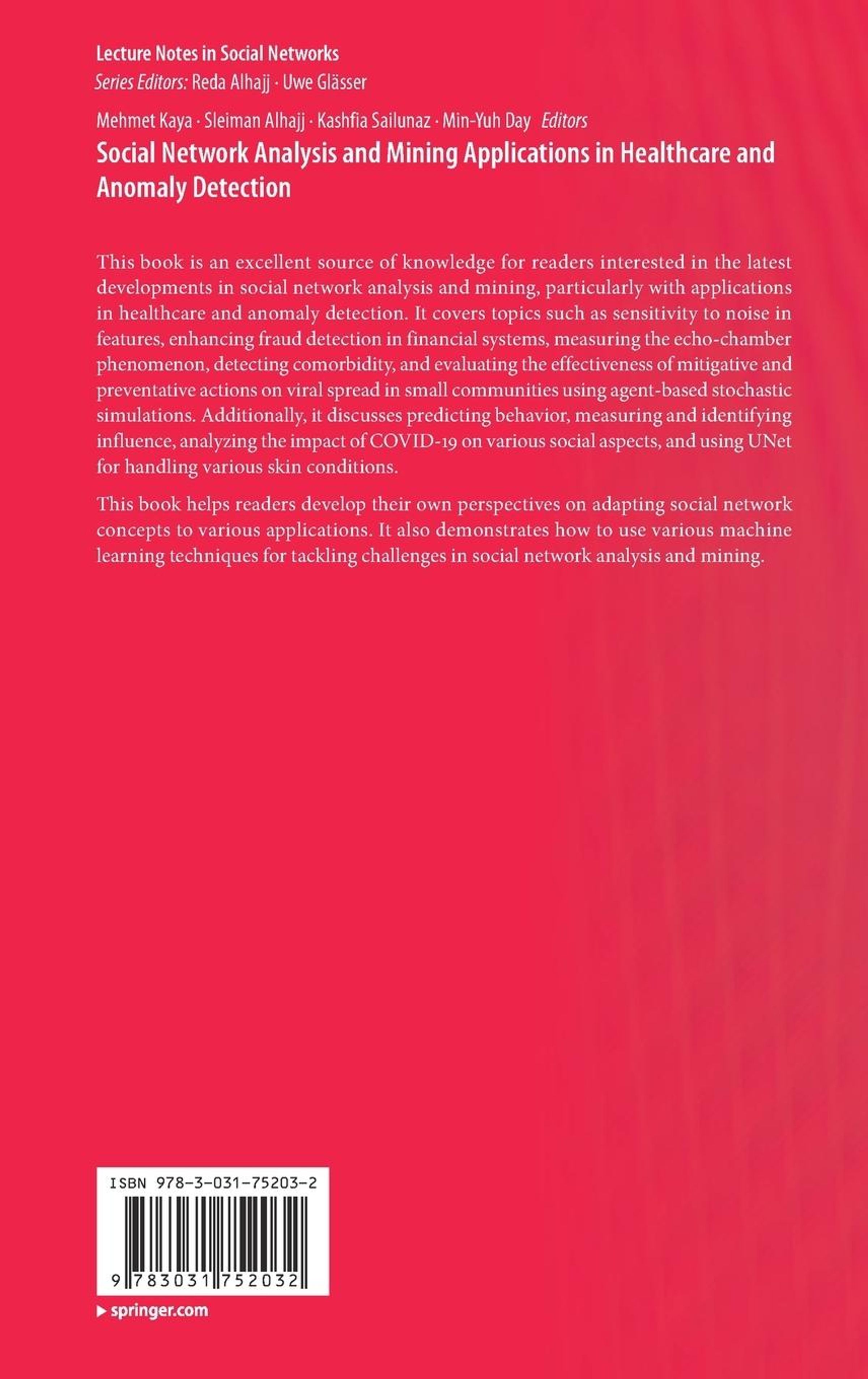 Lecture Notes in Social Networks
Series Editors: Reda Alhajj · Uwe Glässer

Mehmet Kaya · Sleiman Alhajj · Kashfia Sailunaz · Min-Yuh Day Editors

Social Network Analysis and Mining Applications in Healthcare and Anomaly Detection

This book is an excellent source of knowledge for readers interested in the latest developments in social network analysis and mining, particularly with applications in healthcare and anomaly detection. It covers topics such as sensitivity to noise in features, enhancing fraud detection in financial systems, measuring the echo-chamber phenomenon, detecting comorbidity, and evaluating the effectiveness of mitigative and preventative actions on viral spread in small communities using agent-based stochastic simulations. Additionally, it discusses predicting behavior, measuring and identifying influence, analyzing the impact of COVID-19 on various social aspects, and using UNet for handling various skin conditions.

This book helps readers develop their own perspectives on adapting social network concepts to various applications. It also demonstrates how to use various machine learning techniques for tackling challenges in social network analysis and mining.

ISBN 978-3-031-75203-2

9 783031 752032

springer.com